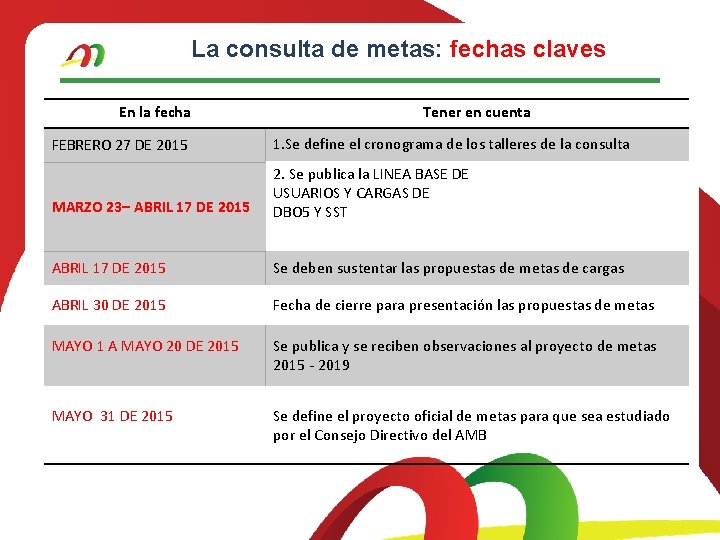 La consulta de metas: fechas claves

| En la fecha | Tener en cuenta |
|---|---|
| FEBRERO 27 DE 2015 | 1.Se define el cronograma de los talleres de la consulta |
| MARZO 23– ABRIL 17 DE 2015 | 2. Se publica la LINEA BASE DE USUARIOS Y CARGAS DE DBO5 Y SST |
| ABRIL 17 DE 2015 | Se deben sustentar las propuestas de metas de cargas |
| ABRIL 30 DE 2015 | Fecha de cierre para presentación las propuestas de metas |
| MAYO 1 A MAYO 20 DE 2015 | Se publica y se reciben observaciones al proyecto de metas 2015 - 2019 |
| MAYO 31 DE 2015 | Se define el proyecto oficial de metas para que sea estudiado por el Consejo Directivo del AMB |